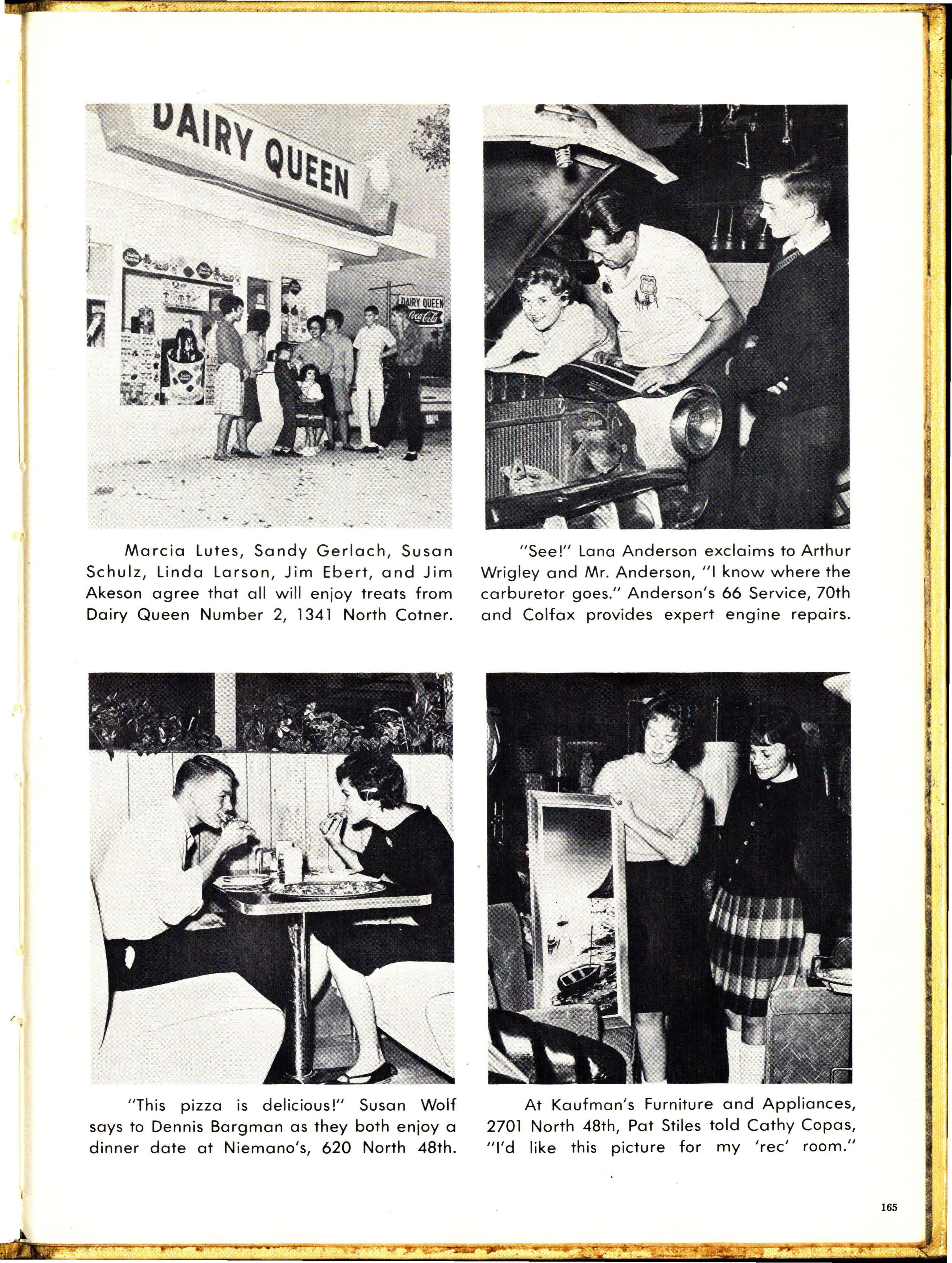 DAIRY QUEEN

DAIRY QUEEN
Coca-Cola

Marcia Lutes, Sandy Gerlach, Susan Schulz, Linda Larson, Jim Ebert, and Jim Akeson agree that all will enjoy treats from Dairy Queen Number 2, 1341 North Cotner.

"See!" Lana Anderson exclaims to Arthur Wrigley and Mr. Anderson, "I know where the carburetor goes." Anderson's 66 Service, 70th and Colfax provides expert engine repairs.

"This pizza is delicious!" Susan Wolf says to Dennis Bargman as they both enjoy a dinner date at Niemano's, 620 North 48th.

At Kaufman's Furniture and Appliances, 2701 North 48th, Pat Stiles told Cathy Copas, "I'd like this picture for my 'rec' room."

165